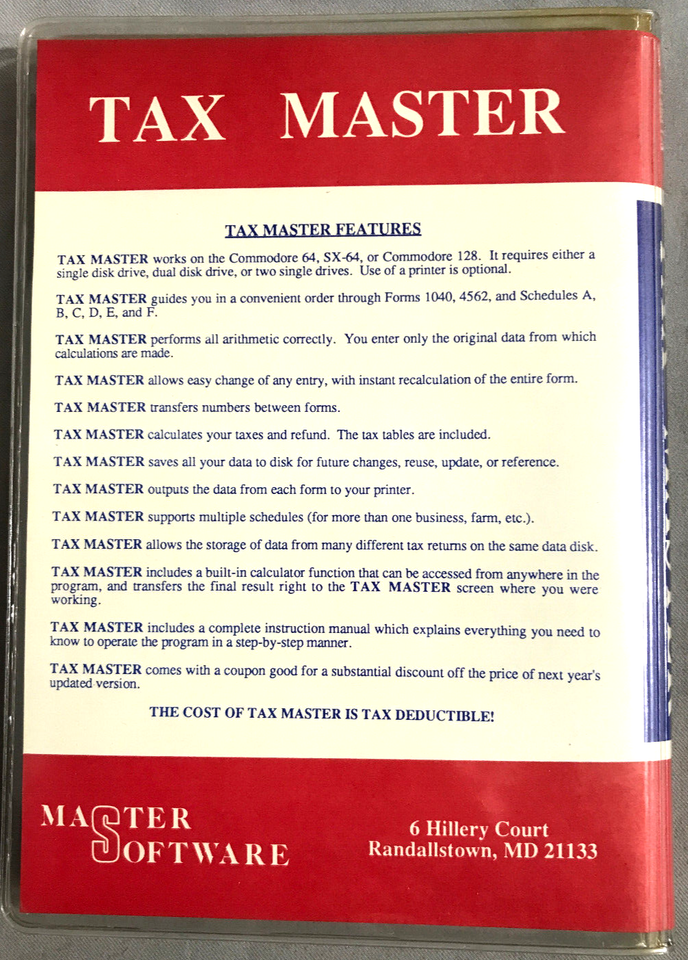 TAX MASTER

TAX MASTER FEATURES

TAX MASTER works on the Commodore 64, SX-64, or Commodore 128. It requires either a single disk drive, dual disk drive, or two single drives. Use of a printer is optional.

TAX MASTER guides you in a convenient order through Forms 1040, 4562, and Schedules A, B, C, D, E, and F.

TAX MASTER performs all arithmetic correctly. You enter only the original data from which calculations are made.

TAX MASTER allows easy change of any entry, with instant recalculation of the entire form.

TAX MASTER transfers numbers between forms.

TAX MASTER calculates your taxes and refund. The tax tables are included.

TAX MASTER saves all your data to disk for future changes, reuse, update, or reference.

TAX MASTER outputs the data from each form to your printer.

TAX MASTER supports multiple schedules (for more than one business, farm, etc.).

TAX MASTER allows the storage of data from many different tax returns on the same data disk.

TAX MASTER includes a built-in calculator function that can be accessed from anywhere in the program, and transfers the final result right to the TAX MASTER screen where you were working.

TAX MASTER includes a complete instruction manual which explains everything you need to know to operate the program in a step-by-step manner.

TAX MASTER comes with a coupon good for a substantial discount off the price of next year's updated version.

THE COST OF TAX MASTER IS TAX DEDUCTIBLE!

MASTER SOFTWARE

6 Hillery Court
Randallstown, MD 21133